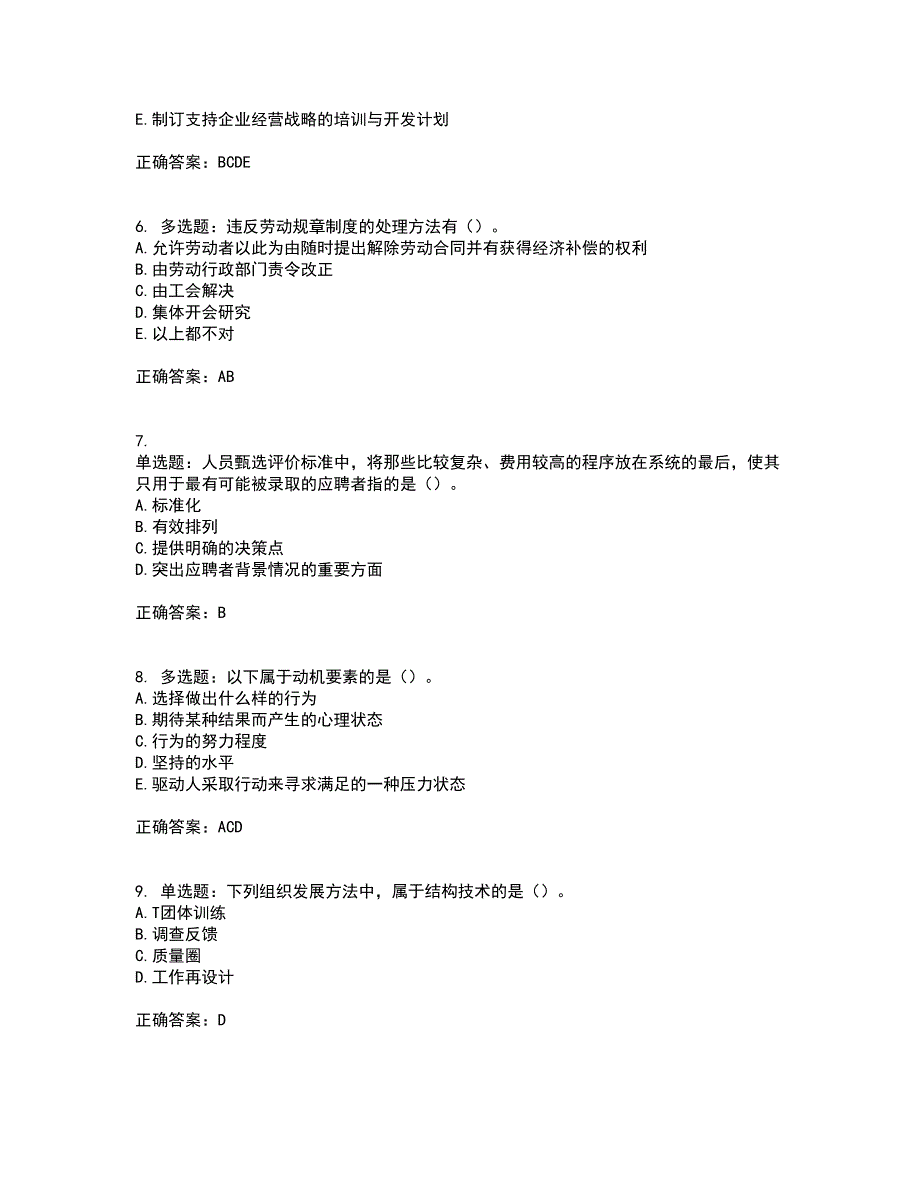 E.制订支持企业经营战略的培训与开发计划

正确答案：BCDE

6. 多选题：违反劳动规章制度的处理方法有（）。
A.允许劳动者以此为由随时提出解除劳动合同并有获得经济补偿的权利
B.由劳动行政部门责令改正
C.由工会解决
D.集体开会研究
E.以上都不对

正确答案：AB

7.
单选题：人员甄选评价标准中，将那些比较复杂、费用较高的程序放在系统的最后，使其只用于最有可能被录取的应聘者指的是（）。
A.标准化
B.有效排列
C.提供明确的决策点
D.突出应聘者背景情况的重要方面

正确答案：B

8. 多选题：以下属于动机要素的是（）。
A.选择做出什么样的行为
B.期待某种结果而产生的心理状态
C.行为的努力程度
D.坚持的水平
E.驱动人采取行动来寻求满足的一种压力状态

正确答案：ACD

9. 单选题：下列组织发展方法中，属于结构技术的是（）。
A.T团体训练
B.调查反馈
C.质量圈
D.工作再设计

正确答案：D